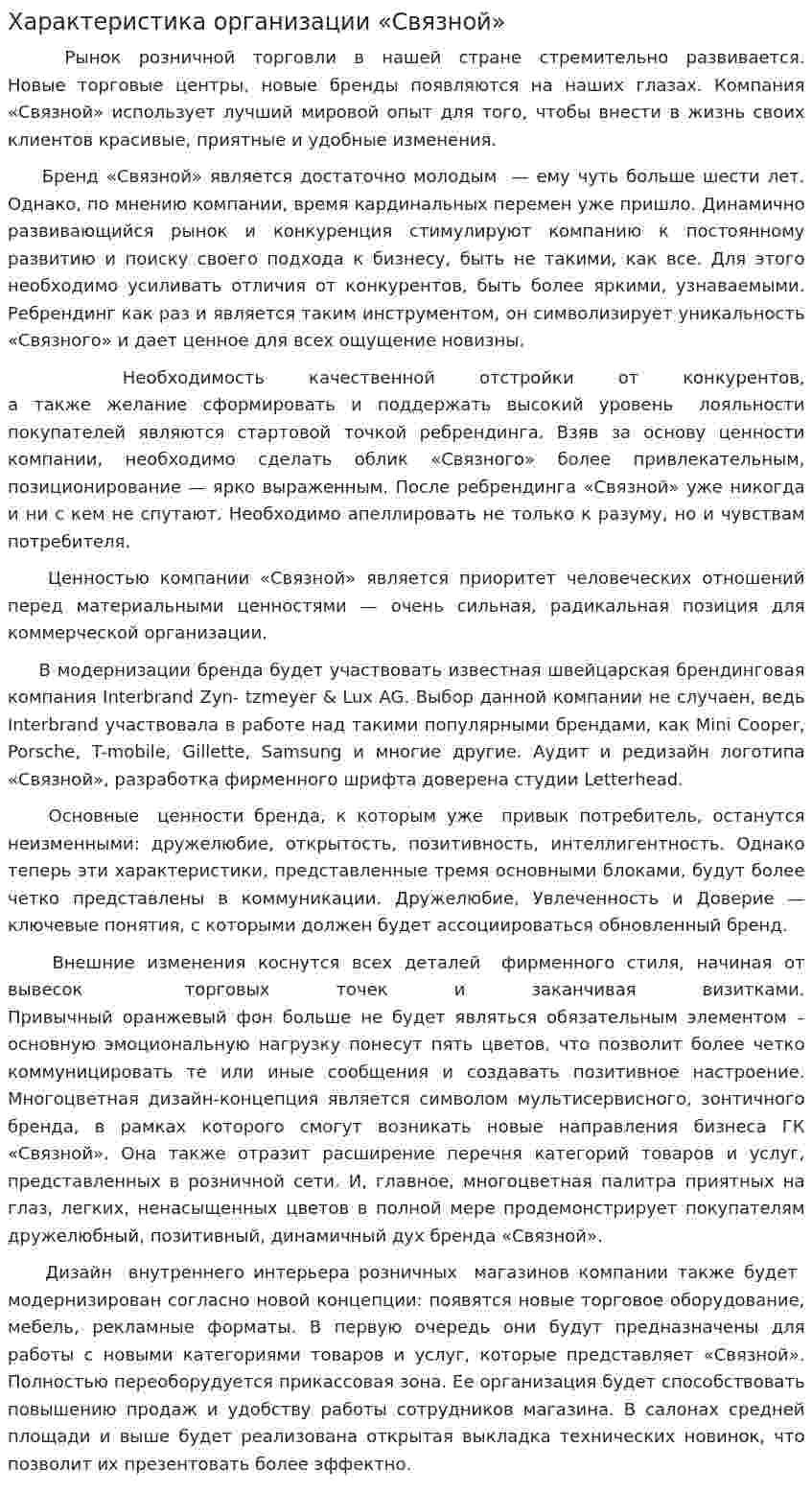 Характеристика организации «Связной»

Рынок розничной торговли в нашей стране стремительно развивается. Новые торговые центры, новые бренды появляются на наших глазах. Компания «Связной» использует лучший мировой опыт для того, чтобы внести в жизнь своих клиентов красивые, приятные и удобные изменения.

Бренд «Связной» является достаточно молодым — ему чуть больше шести лет. Однако, по мнению компании, время кардинальных перемен уже пришло. Динамично развивающийся рынок и конкуренция стимулируют компанию к постоянному развитию и поиску своего подхода к бизнесу, быть не такими, как все. Для этого необходимо усиливать отличия от конкурентов, быть более яркими, узнаваемыми. Ребрендинг как раз и является таким инструментом, он символизирует уникальность «Связного» и дает ценное для всех ощущение новизны.

Необходимость качественной отстройки от конкурентов, а также желание сформировать и поддержать высокий уровень лояльности покупателей являются стартовой точкой ребрендинга. Взяв за основу ценности компании, необходимо сделать облик «Связного» более привлекательным, позиционирование — ярко выраженным. После ребрендинга «Связной» уже никогда и ни с кем не спутают. Необходимо апеллировать не только к разуму, но и чувствам потребителя.

Ценностью компании «Связной» является приоритет человеческих отношений перед материальными ценностями — очень сильная, радикальная позиция для коммерческой организации.

В модернизации бренда будет участвовать известная швейцарская брендинговая компания Interbrand Zyn- tzmeyer & Lux AG. Выбор данной компании не случаен, ведь Interbrand участвовала в работе над такими популярными брендами, как Mini Cooper, Porsche, T-mobile, Gillette, Samsung и многие другие. Аудит и редизайн логотипа «Связной», разработка фирменного шрифта доверена студии Letterhead.

Основные ценности бренда, к которым уже привык потребитель, останутся неизменными: дружелюбие, открытость, позитивность, интеллигентность. Однако теперь эти характеристики, представленные тремя основными блоками, будут более четко представлены в коммуникации. Дружелюбие, Увлеченность и Доверие — ключевые понятия, с которыми должен будет ассоциироваться обновленный бренд.

Внешние изменения коснутся всех деталей фирменного стиля, начиная от вывесок торговых точек и заканчивая визитками. Привычный оранжевый фон больше не будет являться обязательным элементом – основную эмоциональную нагрузку понесут пять цветов, что позволит более четко коммуницировать те или иные сообщения и создавать позитивное настроение. Многоцветная дизайн-концепция является символом мультисервисного, зонтичного бренда, в рамках которого смогут возникать новые направления бизнеса ГК «Связной». Она также отразит расширение перечня категорий товаров и услуг, представленных в розничной сети. И, главное, многоцветная палитра приятных на глаз, легких, ненасыщенных цветов в полной мере продемонстрирует покупателям дружелюбный, позитивный, динамичный дух бренда «Связной».

Дизайн внутреннего интерьера розничных магазинов компании также будет модернизирован согласно новой концепции: появятся новые торговое оборудование, мебель, рекламные форматы. В первую очередь они будут предназначены для работы с новыми категориями товаров и услуг, которые представляет «Связной». Полностью переоборудуется прикассовая зона. Ее организация будет способствовать повышению продаж и удобству работы сотрудников магазина. В салонах средней площади и выше будет реализована открытая выкладка технических новинок, что позволит их презентовать более эффектно.